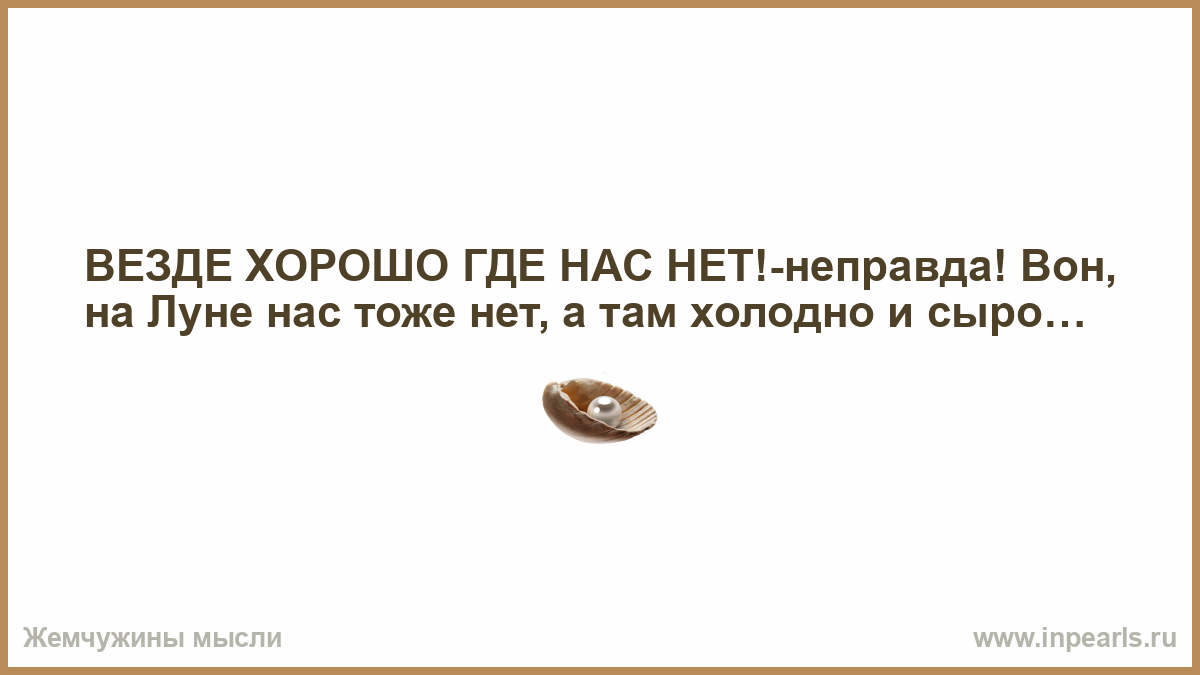 ВЕЗДЕ ХОРОШО ГДЕ НАС НЕТ!-неправда! Вон, на Луне нас тоже нет, а там холодно и сыро…

Жемчужины мысли

www.inpearls.ru